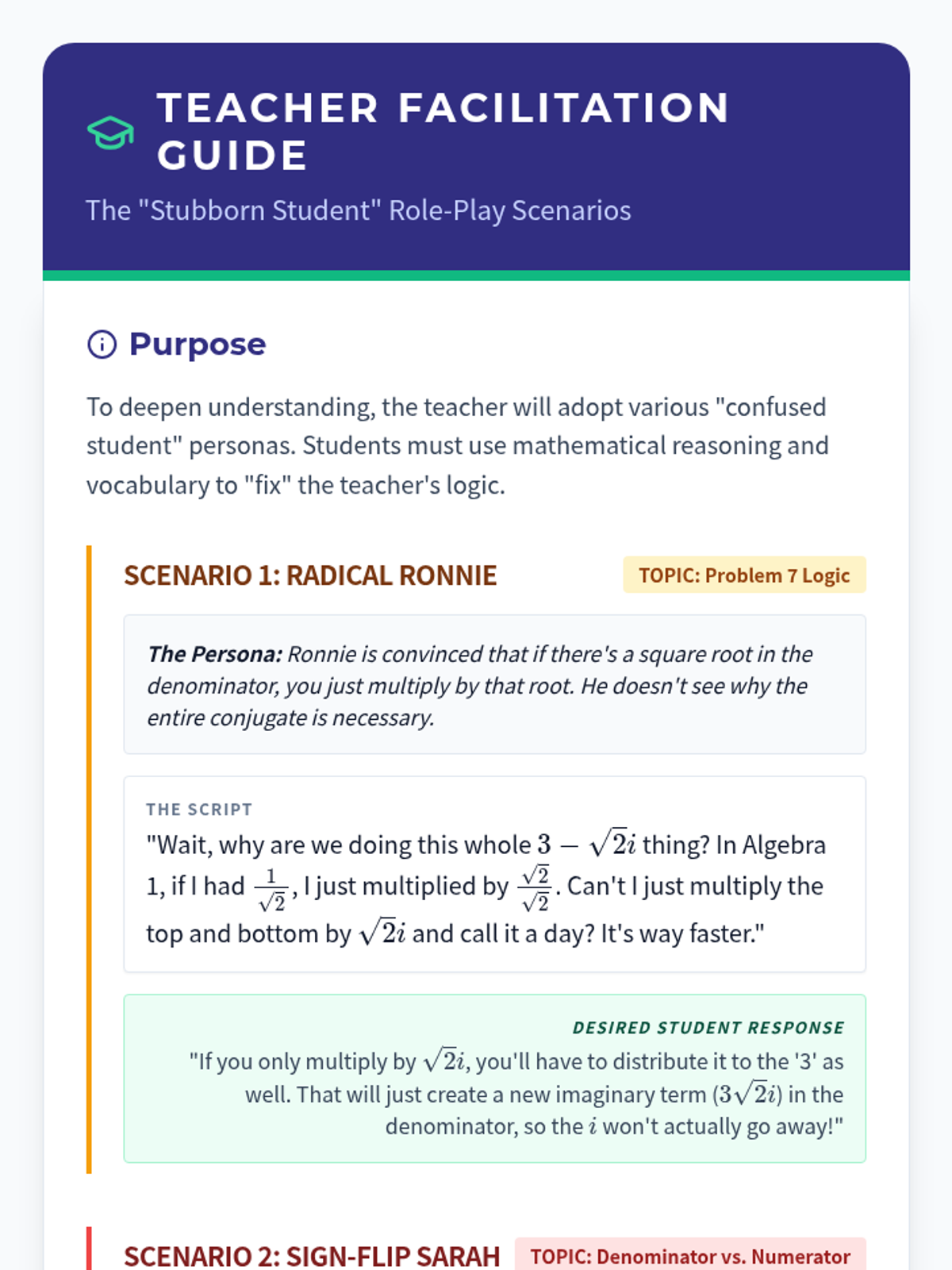 TEACHER FACILITATION GUIDE

The "Stubborn Student" Role-Play Scenarios

Purpose

To deepen understanding, the teacher will adopt various "confused student" personas. Students must use mathematical reasoning and vocabulary to "fix" the teacher's logic.

SCENARIO 1: RADICAL RONNIE

TOPIC: Problem 7 Logic

The Persona: Ronnie is convinced that if there's a square root in the denominator, you just multiply by that root. He doesn't see why the entire conjugate is necessary.

THE SCRIPT

"Wait, why are we doing this whole $3 - \sqrt{2}i$ thing? In Algebra 1, if I had $\frac{1}{\sqrt{2}}$, I just multiplied by $\frac{\sqrt{2}}{\sqrt{2}}$. Can't I just multiply the top and bottom by $\sqrt{2}i$ and call it a day? It's way faster."

DESIRED STUDENT RESPONSE

"If you only multiply by $\sqrt{2}i$, you'll have to distribute it to the '3' as well. That will just create a new imaginary term ($3\sqrt{2}i$) in the denominator, so the $i$ won't actually go away!"

SCENARIO 2: SIGN-FLIP SARAH

TOPIC: Denominator vs. Numerator